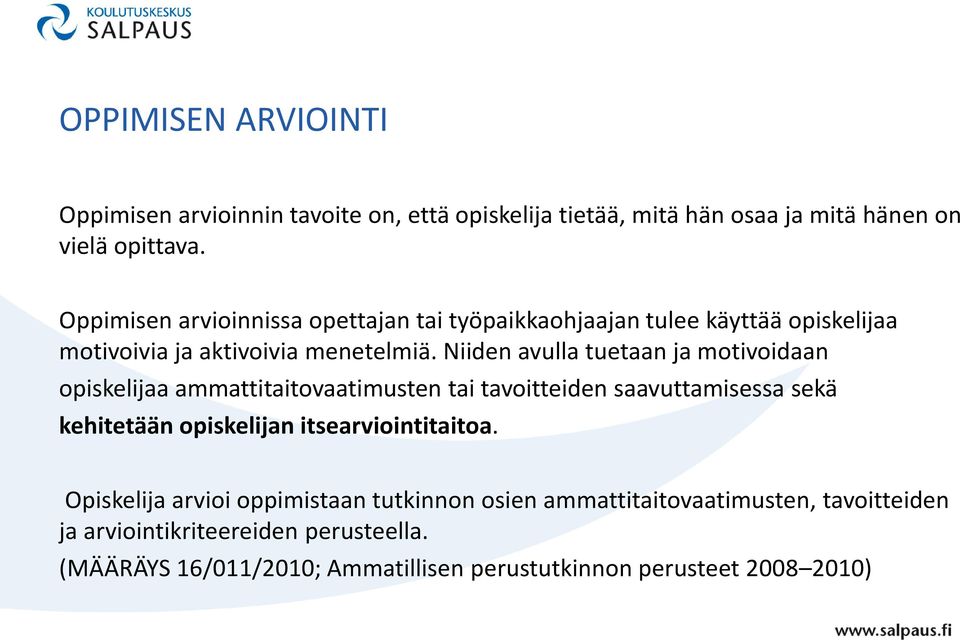 KOULUTUSKESKUS
SALPAUS

OPPIMISEN ARVIOINTI

Oppimisen arvioinnin tavoite on, että opiskelija tietää, mitä hän osaa ja mitä hänen on vielä opittava.

Oppimisen arvioinnissa opettajan tai työpaikkaohjaajan tulee käyttää opiskelijaa motivoivia ja aktivoivia menetelmiä. Niiden avulla tuetaan ja motivoidaan opiskelijaa ammattitaitovaatimusten tai tavoitteiden saavuttamisessa sekä kehitetään opiskelijan itsearviointitaitoa.

Opiskelija arvioi oppimistaan tutkinnon osien ammattitaitovaatimusten, tavoitteiden ja arviointikriteereiden perusteella.
(MÄÄRÄYS 16/011/2010; Ammatillisen perustutkinnon perusteet 2008–2010)

www.salpaus.fi